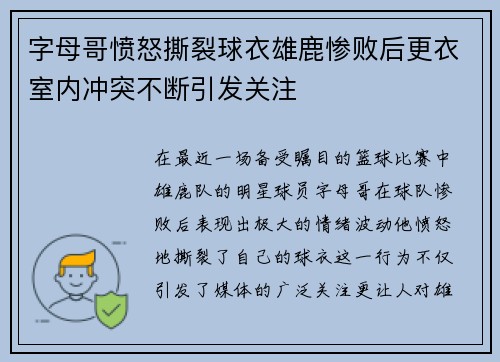 字母哥愤怒撕裂球衣雄鹿惨败后更衣室内冲突不断引发关注

在最近一场备受瞩目的篮球比赛中雄鹿队的明星球员字母哥在球队惨败后表现出极大的情绪波动他愤怒地撕裂了自己的球衣这一行为不仅引发了媒体的广泛关注更让人对雄